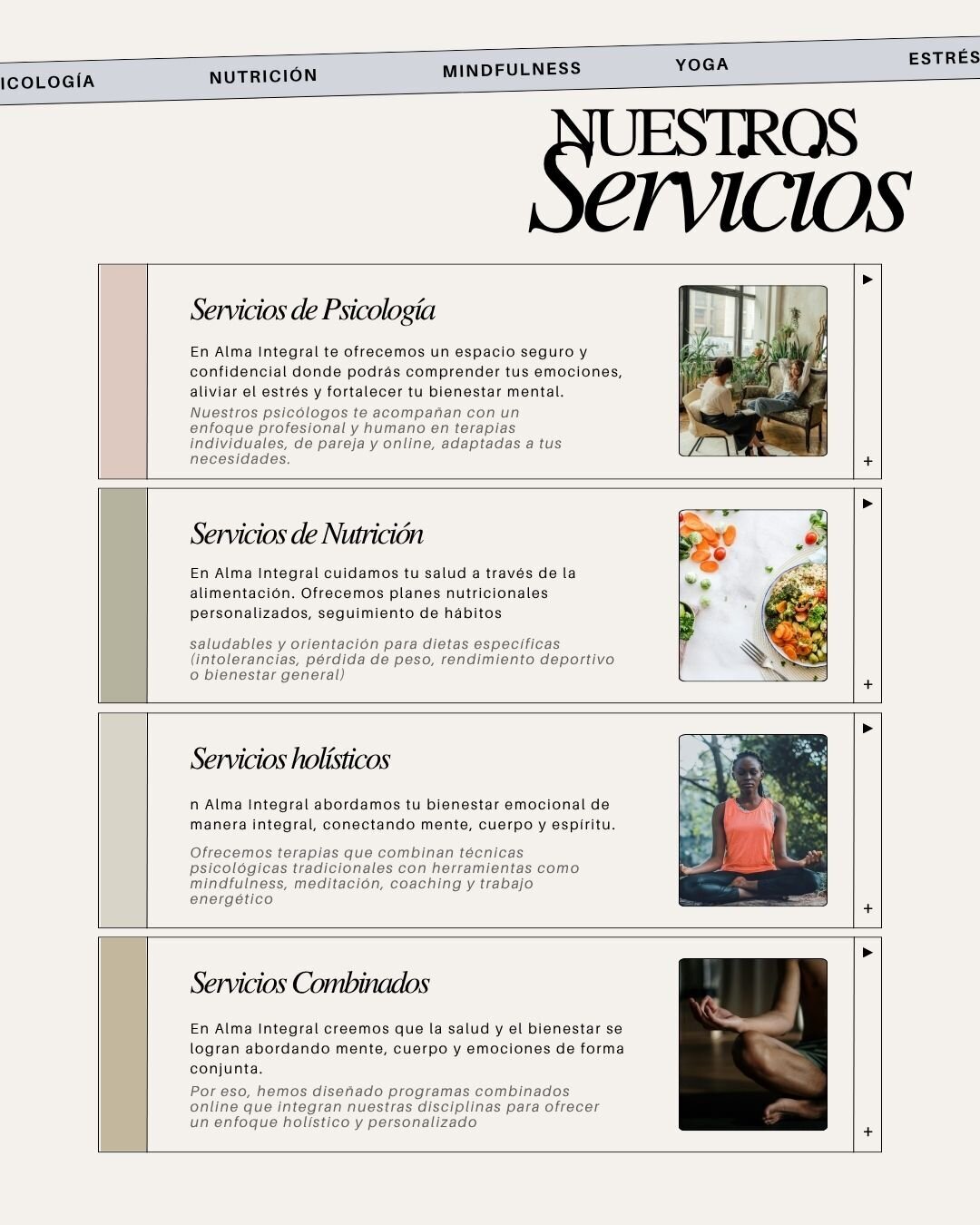 ICOLOGÍA NUTRICIÓN MINDFULNESS YOGA ESTRÉS

NUESTROS
Servicios

Servicios de Psicología

En Alma Integral te ofrecemos un espacio seguro y confidencial donde podrás comprender tus emociones, aliviar el estrés y fortalecer tu bienestar mental.

Nuestros psicólogos te acompañan con un enfoque profesional y humano en terapias individuales, de pareja y online, adaptadas a tus necesidades.

▶
+

Servicios de Nutrición

En Alma Integral cuidamos tu salud a través de la alimentación. Ofrecemos planes nutricionales personalizados, seguimiento de hábitos

saludables y orientación para dietas específicas (intolerancias, pérdida de peso, rendimiento deportivo o bienestar general)

▶
+

Servicios holísticos

n Alma Integral abordamos tu bienestar emocional de manera integral, conectando mente, cuerpo y espíritu.

Ofrecemos terapias que combinan técnicas psicológicas tradicionales con herramientas como mindfulness, meditación, coaching y trabajo energético

▶
+

Servicios Combinados

En Alma Integral creemos que la salud y el bienestar se logran abordando mente, cuerpo y emociones de forma conjunta.

Por eso, hemos diseñado programas combinados online que integran nuestras disciplinas para ofrecer un enfoque holístico y personalizado

▶
+